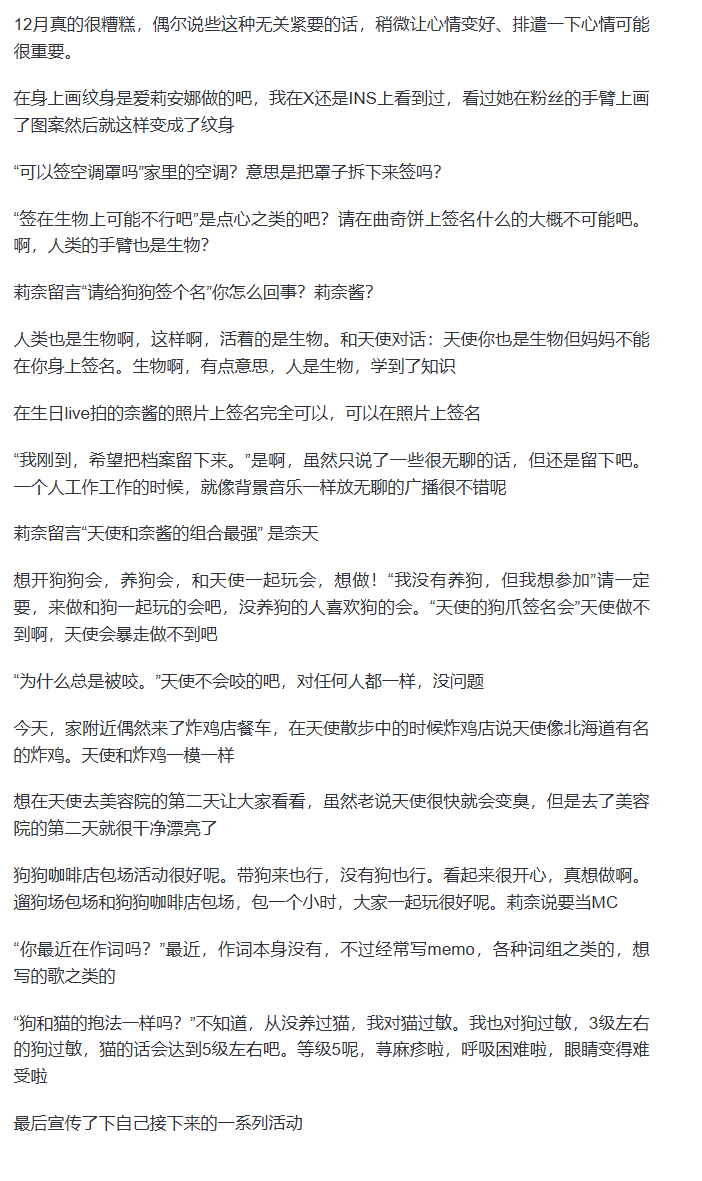 12月真的很糟糕，偶尔说些这种无关紧要的话，稍微让心情变好、排遣一下心情可能很重要。

在身上画纹身是爱莉安娜做的吧，我在X还是INS上看到过，看过她在粉丝的手臂上画了图案然后就这样变成了纹身

“可以签空调罩吗”家里的空调？意思是把罩子拆下来签吗？

“签在生物上可能不行吧”是点心之类的吧？请在曲奇饼上签名什么的大概不可能吧。啊，人类的手臂也是生物？

莉奈留言“请给狗狗签个名”你怎么回事？莉奈酱？

人类也是生物啊，这样啊，活着的是生物。和天使对话：天使你也是生物但妈妈不能在你身上签名。生物啊，有点意思，人是生物，学到了知识

在生日live拍的奈酱的照片上签名完全可以，可以在照片上签名

“我刚到，希望把档案留下来。”是啊，虽然只说了一些很无聊的话，但还是留下吧。一个人工作工作的时候，就像背景音乐一样放无聊的广播很不错呢

莉奈留言“天使和奈酱的组合最强” 是奈天

想开狗狗会，养狗会，和天使一起玩会，想做！“我没有养狗，但我想参加”请一定要，来做和狗一起玩的会吧，没养狗的人喜欢狗的会。“天使的狗爪签名会”天使做不到啊，天使会暴走做不到吧

“为什么总是被咬。”天使不会咬的吧，对任何人都一样，没问题

今天，家附近偶然来了炸鸡店餐车，在天使散步中的时候炸鸡店说天使像北海道有名的炸鸡。天使和炸鸡一模一样

想在天使去美容院的第二天让大家看看，虽然老说天使很快就会变臭，但是去了美容院的第二天就很干净漂亮了

狗狗咖啡店包场活动很好呢。带狗来也行，没有狗也行。看起来很开心，真想做啊。遛狗场包场和狗狗咖啡店包场，包一个小时，大家一起玩很好呢。莉奈说要当MC

“你最近在作词吗？”最近，作词本身没有，不过经常写memo，各种词组之类的，想写的歌之类的

“狗和猫的抱法一样吗？”不知道，从没养过猫，我对猫过敏。我也对狗过敏，3级左右的狗过敏，猫的话会达到5级左右吧。等级5呢，荨麻疹啦，呼吸困难啦，眼睛变得难受啦

最后宣传了下自己接下来的一系列活动